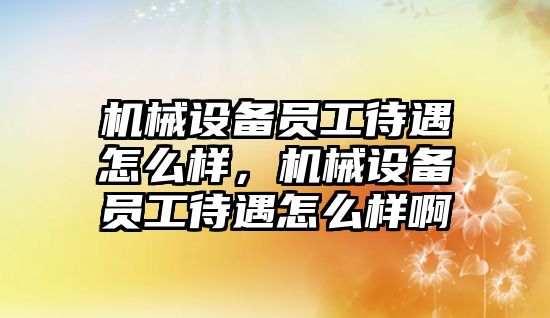 机械设备员工待遇怎么样，机械设备员工待遇怎么样啊